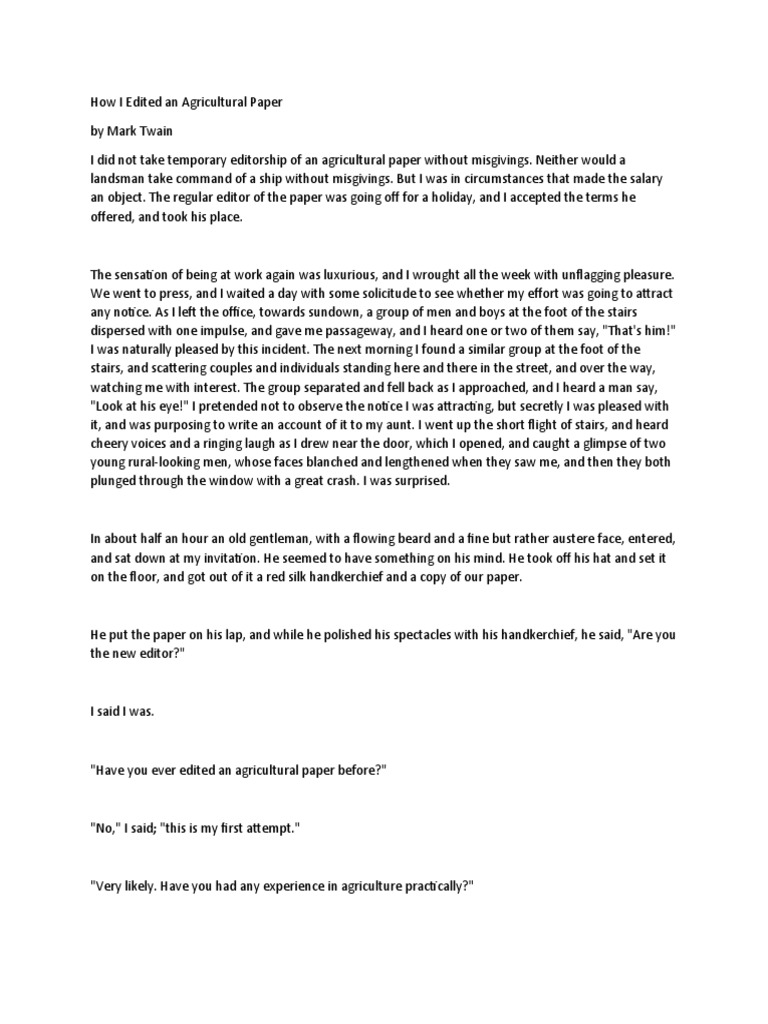 How I Edited an Agricultural Paper

by Mark Twain

I did not take temporary editorship of an agricultural paper without misgivings. Neither would a landsman take command of a ship without misgivings. But I was in circumstances that made the salary an object. The regular editor of the paper was going off for a holiday, and I accepted the terms he offered, and took his place.

The sensation of being at work again was luxurious, and I wrought all the week with unflagging pleasure. We went to press, and I waited a day with some solicitude to see whether my effort was going to attract any notice. As I left the office, towards sundown, a group of men and boys at the foot of the stairs dispersed with one impulse, and gave me passageway, and I heard one or two of them say, "That's him!" I was naturally pleased by this incident. The next morning I found a similar group at the foot of the stairs, and scattering couples and individuals standing here and there in the street, and over the way, watching me with interest. The group separated and fell back as I approached, and I heard a man say, "Look at his eye!" I pretended not to observe the notice I was attracting, but secretly I was pleased with it, and was purposing to write an account of it to my aunt. I went up the short flight of stairs, and heard cheery voices and a ringing laugh as I drew near the door, which I opened, and caught a glimpse of two young rural-looking men, whose faces blanched and lengthened when they saw me, and then they both plunged through the window with a great crash. I was surprised.

In about half an hour an old gentleman, with a flowing beard and a fine but rather austere face, entered, and sat down at my invitation. He seemed to have something on his mind. He took off his hat and set it on the floor, and got out of it a red silk handkerchief and a copy of our paper.

He put the paper on his lap, and while he polished his spectacles with his handkerchief, he said, "Are you the new editor?"

I said I was.

"Have you ever edited an agricultural paper before?"

"No," I said; "this is my first attempt."

"Very likely. Have you had any experience in agriculture practically?"